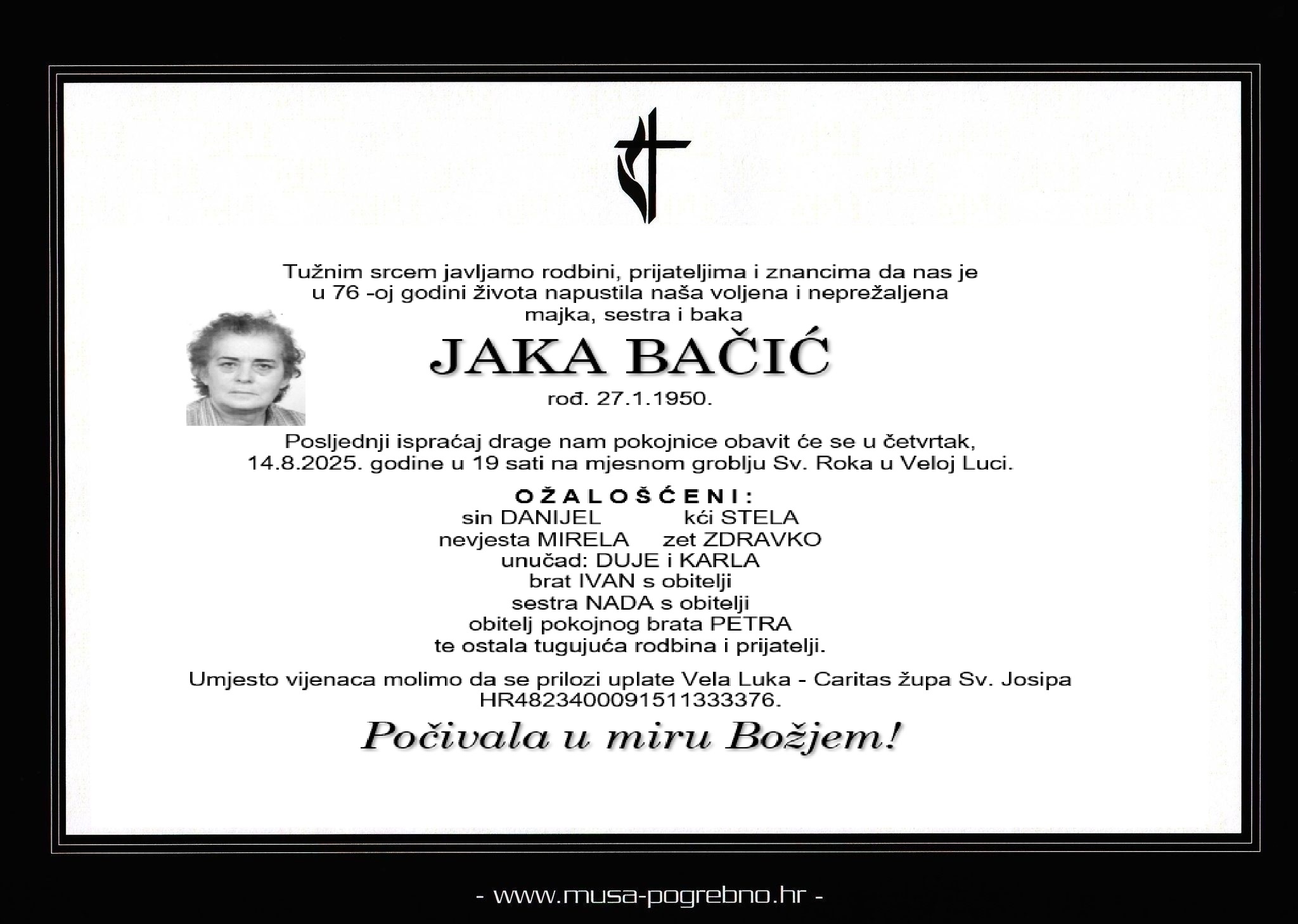 Tužnim srcem javljamo rodbini, prijateljima i znancima da nas je u 76 -oj godini života napustila naša voljena i neprežaljena majka, sestra i baka

JAKA BAČIĆ

rođ. 27.1.1950.

Posljednji ispraćaj drage nam pokojnice obavit će se u četvrtak, 14.8.2025. godine u 19 sati na mjesnom groblju Sv. Roka u Veloj Luci.

OŽALOŠĆENI:
sin DANIJEL kći STELA
nevjesta MIRELA zet ZDRAVKO
unučad: DUJE i KARLA
brat IVAN s obitelji
sestra NADA s obitelji
obitelj pokojnog brata PETRA
te ostala tugujuća rodbina i prijatelji.

Umjesto vijenaca molimo da se prilozi uplate Vela Luka - Caritas župa Sv. Josipa HR4823400091511333376.

Počivala u miru Božjem!

- www.musa-pogrebno.hr -